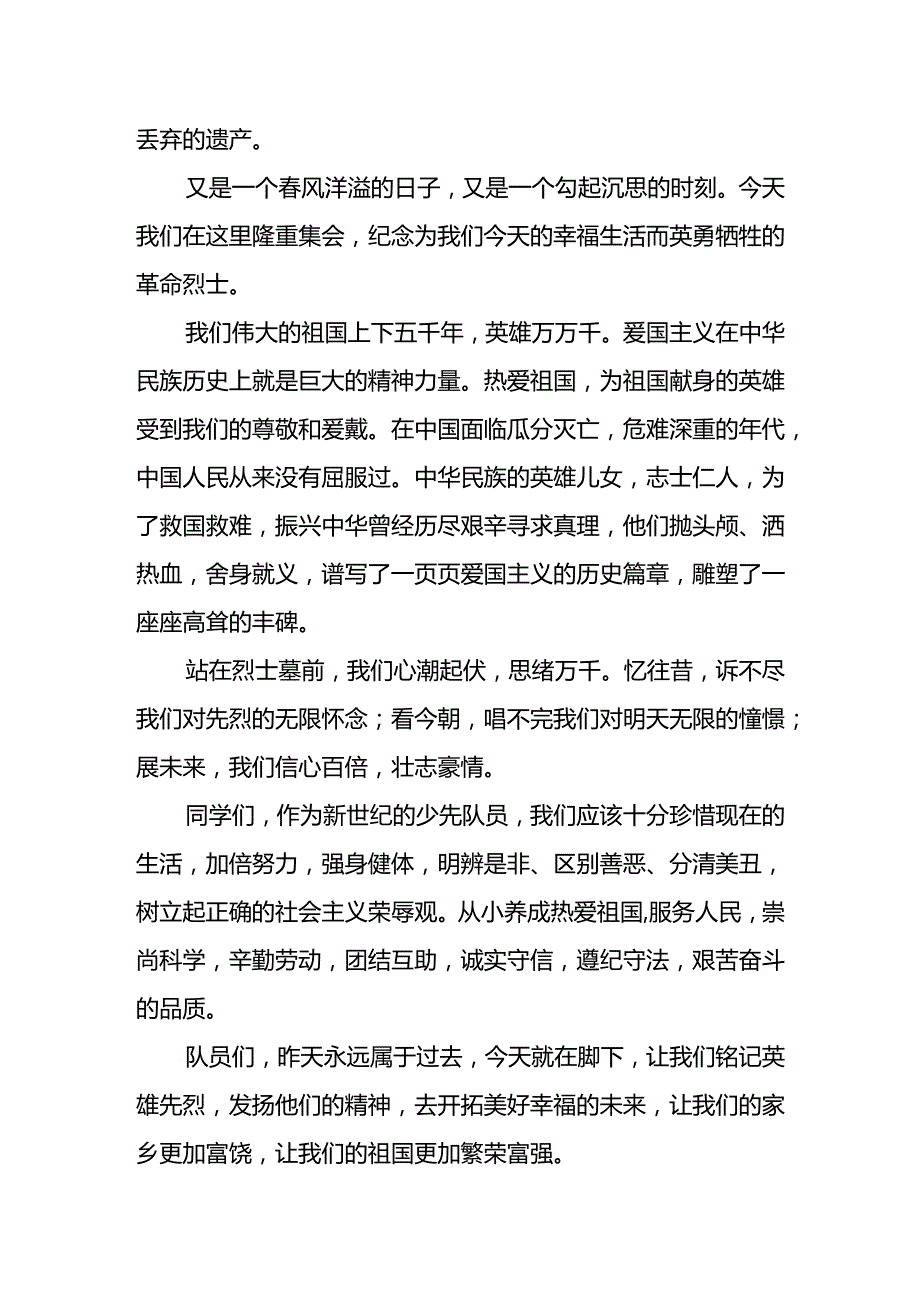 丢弃的遗产。

又是一个春风洋溢的日子，又是一个勾起沉思的时刻。今天我们在这里隆重集会，纪念为我们今天的幸福生活而英勇牺牲的革命烈士。

我们伟大的祖国上下五千年，英雄万万千。爱国主义在中华民族历史上就是巨大的精神力量。热爱祖国，为祖国献身的英雄受到我们的尊敬和爱戴。在中国面临瓜分灭亡，危难深重的年代，中国人民从来没有屈服过。中华民族的英雄儿女，志士仁人，为了救国救难，振兴中华曾经历尽艰辛寻求真理，他们抛头颅、洒热血，舍身就义，谱写了一页页爱国主义的历史篇章，雕塑了一座座高耸的丰碑。

站在烈士墓前，我们心潮起伏，思绪万千。忆往昔，诉不尽我们对先烈的无限怀念；看今朝，唱不完我们对明天无限的憧憬；展未来，我们信心百倍，壮志豪情。

同学们，作为新世纪的少先队员，我们应该十分珍惜现在的生活，加倍努力，强身健体，明辨是非、区别善恶、分清美丑，树立起正确的社会主义荣辱观。从小养成热爱祖国,服务人民，崇尚科学，辛勤劳动，团结互助，诚实守信，遵纪守法，艰苦奋斗的品质。

队员们，昨天永远属于过去，今天就在脚下，让我们铭记英雄先烈，发扬他们的精神，去开拓美好幸福的未来，让我们的家乡更加富饶，让我们的祖国更加繁荣富强。